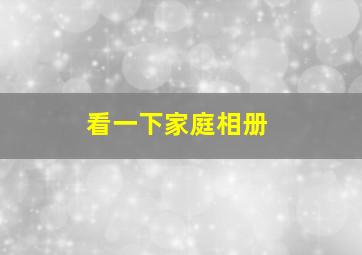 看一下家庭相册